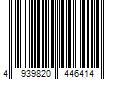 4 939820 446414